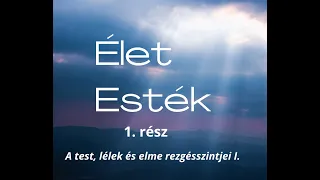 Élet Esték

1. rész

A test, lélek és elme rezgésszintjei I.